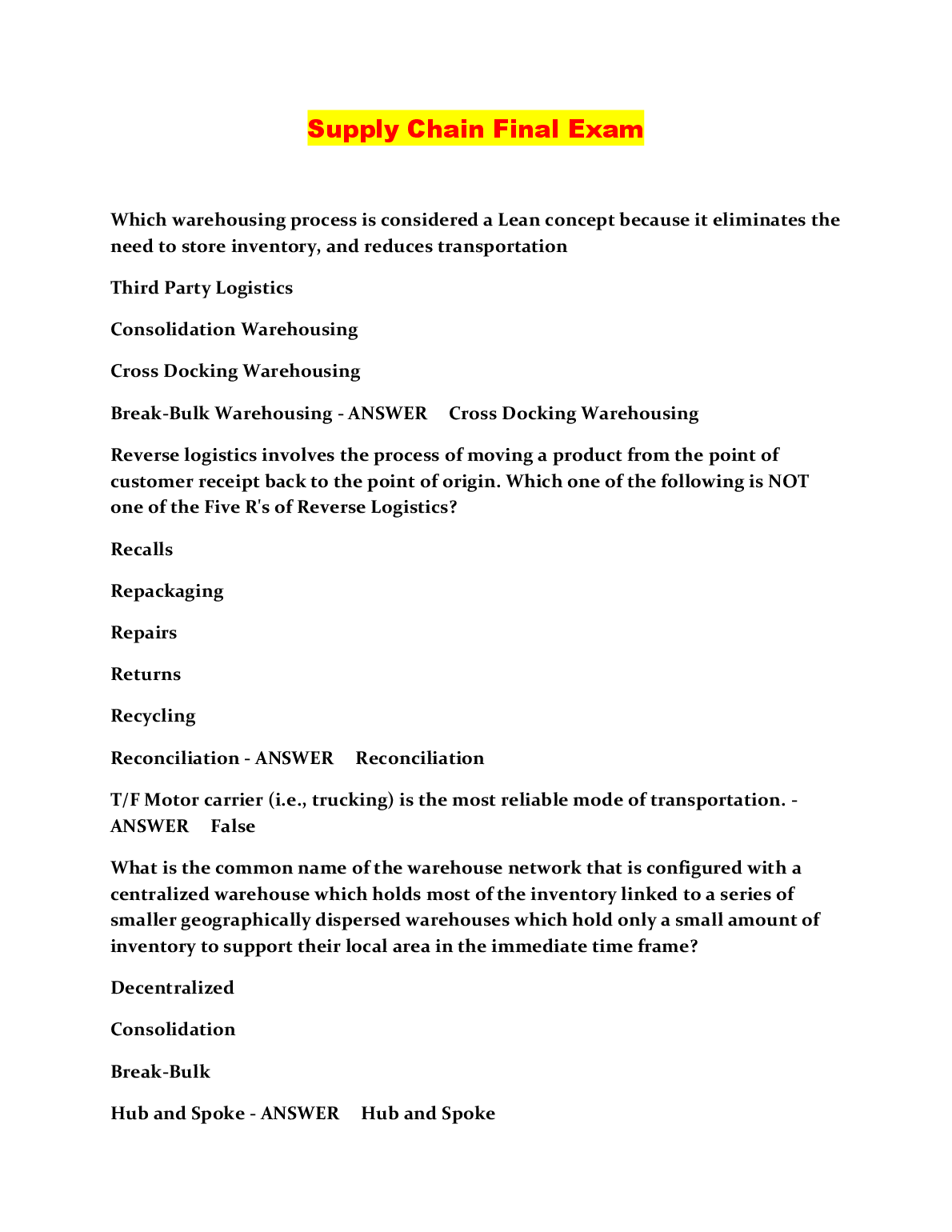 Supply Chain Final Exam

Which warehousing process is considered a Lean concept because it eliminates the need to store inventory, and reduces transportation

Third Party Logistics

Consolidation Warehousing

Cross Docking Warehousing

Break-Bulk Warehousing - ANSWER Cross Docking Warehousing

Reverse logistics involves the process of moving a product from the point of customer receipt back to the point of origin. Which one of the following is NOT one of the Five R's of Reverse Logistics?

Recalls

Repackaging

Repairs

Returns

Recycling

Reconciliation - ANSWER Reconciliation

T/F Motor carrier (i.e., trucking) is the most reliable mode of transportation. - ANSWER False

What is the common name of the warehouse network that is configured with a centralized warehouse which holds most of the inventory linked to a series of smaller geographically dispersed warehouses which hold only a small amount of inventory to support their local area in the immediate time frame?

Decentralized

Consolidation

Break-Bulk

Hub and Spoke - ANSWER Hub and Spoke